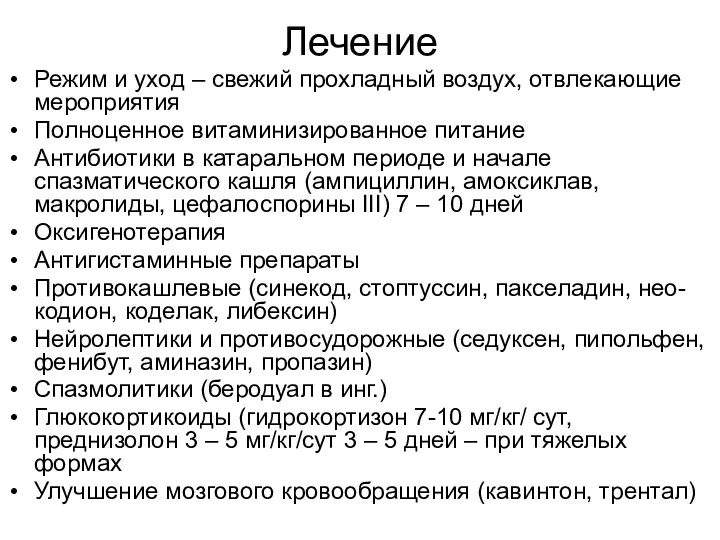 Лечение

• Режим и уход – свежий прохладный воздух, отвлекающие мероприятия
• Полноценное витаминизированное питание
• Антибиотики в катаральном периоде и начале спазматического кашля (ампициллин, амоксиклав, макролиды, цефалоспорины III) 7 – 10 дней
• Оксигенотерапия
• Антигистаминные препараты
• Противокашлевые (синекод, стоптуссин, пакселадин, неокодион, коделак, либексин)
• Нейролептики и противосудорожные (седуксен, пипольфен, фенибут, аминазин, пропазин)
• Спазмолитики (беродуал в инг.)
• Глюкокортикоиды (гидрокортизон 7-10 мг/кг/ сут, преднизолон 3 – 5 мг/кг/сут 3 – 5 дней – при тяжелых формах
• Улучшение мозгового кровообращения (кавинтон, трентал)